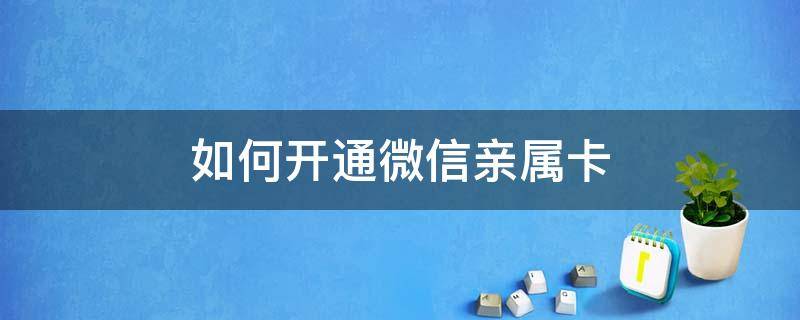 如何开通微信亲属卡